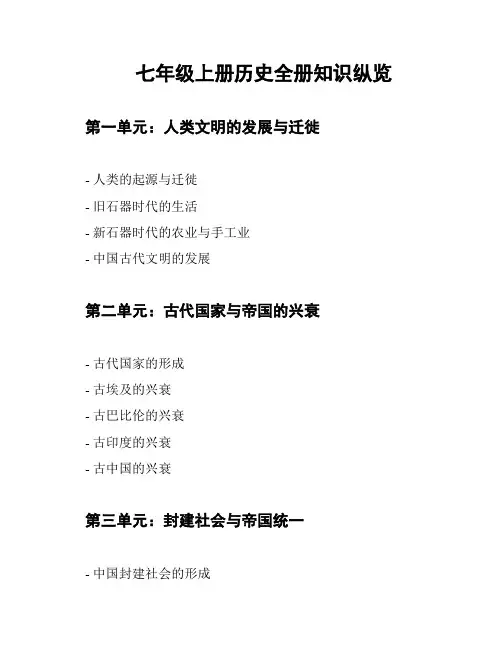 七年级上册历史全册知识纵览

第一单元：人类文明的发展与迁徙

- 人类的起源与迁徙
- 旧石器时代的生活
- 新石器时代的农业与手工业
- 中国古代文明的发展

第二单元：古代国家与帝国的兴衰

- 古代国家的形成
- 古埃及的兴衰
- 古巴比伦的兴衰
- 古印度的兴衰
- 古中国的兴衰

第三单元：封建社会与帝国统一

- 中国封建社会的形成